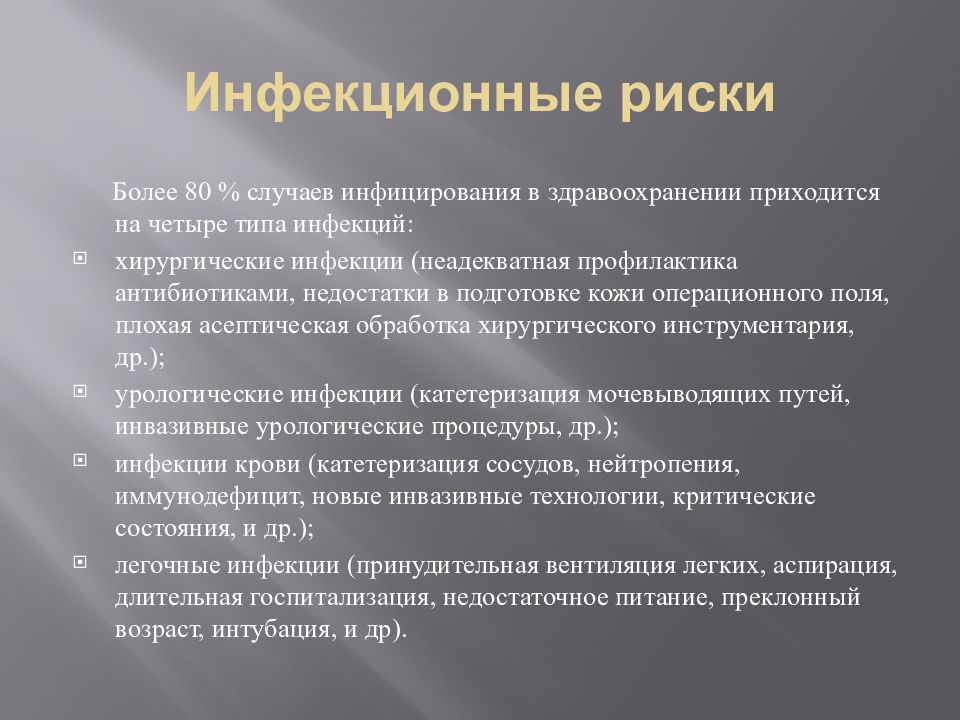 Инфекционные риски

Более 80 % случаев инфицирования в здравоохранении приходится на четыре типа инфекций:

хирургические инфекции (неадекватная профилактика антибиотиками, недостатки в подготовке кожи операционного поля, плохая асептическая обработка хирургического инструментария, др.);

урологические инфекции (катетеризация мочевыводящих путей, инвазивные урологические процедуры, др.);

инфекции крови (катетеризация сосудов, нейтропения, иммунодефицит, новые инвазивные технологии, критические состояния, и др.);

легочные инфекции (принудительная вентиляция легких, аспирация, длительная госпитализация, недостаточное питание, преклонный возраст, интубация, и др).